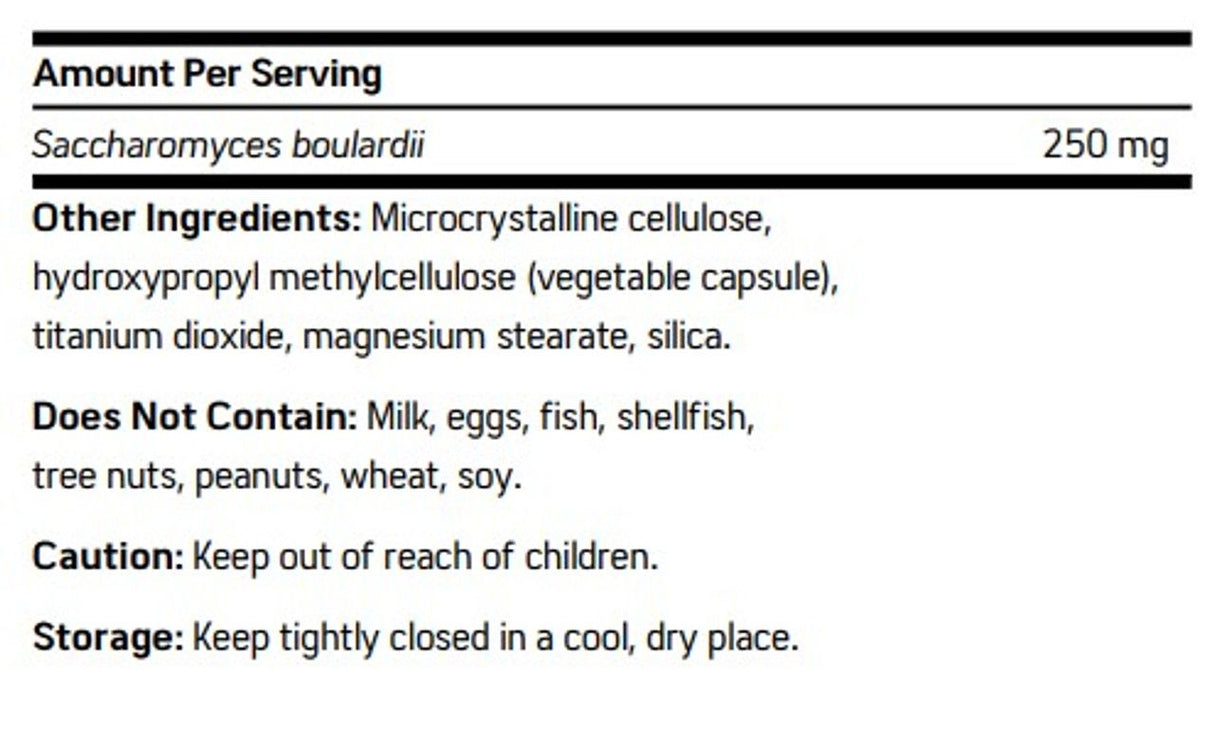 Amount Per Serving

Saccharomyces boulardii 250 mg

Other Ingredients: Microcrystalline cellulose, hydroxypropyl methylcellulose (vegetable capsule), titanium dioxide, magnesium stearate, silica.

Does Not Contain: Milk, eggs, fish, shellfish, tree nuts, peanuts, wheat, soy.

Caution: Keep out of reach of children.

Storage: Keep tightly closed in a cool, dry place.